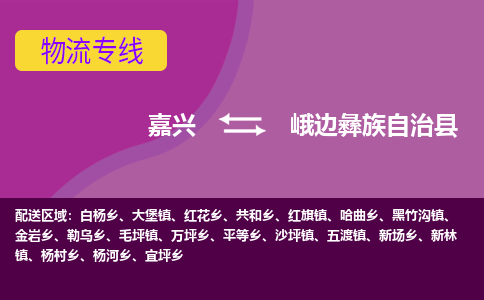 物流专线

嘉兴 峨边彝族自治县

配送区域：白杨乡、大堡镇、红花乡、共和乡、红旗镇、哈曲乡、黑竹沟镇、金岩乡、勒乌乡、毛坪镇、万坪乡、平等乡、沙坪镇、五渡镇、新场乡、新林镇、杨村乡、杨河乡、宜坪乡